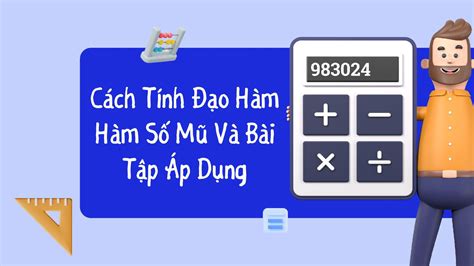 Cách Tính Đạo Hàm Hàm Số Mũ Và Bài Tập Áp Dụng

983024

+ − × ÷